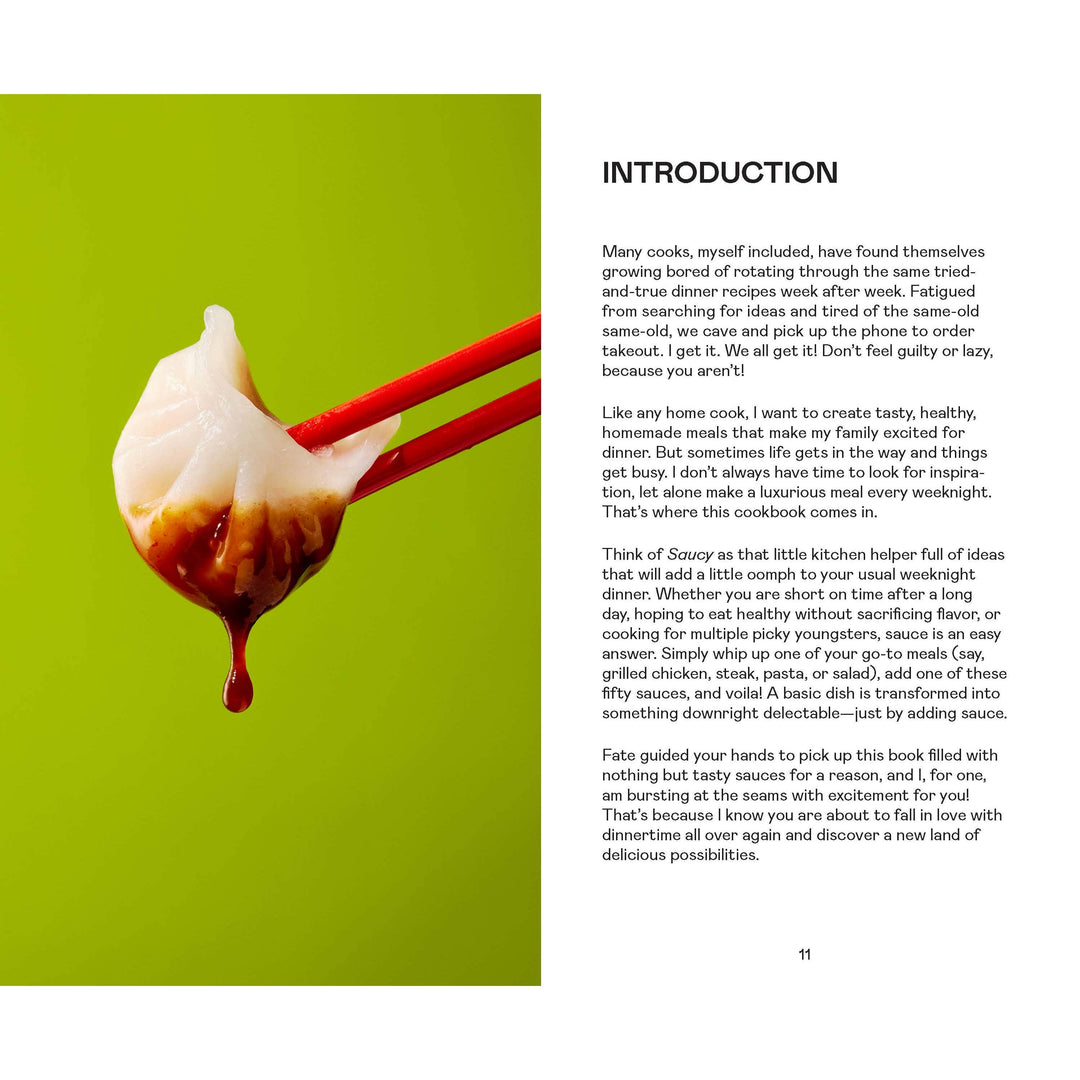 INTRODUCTION

Many cooks, myself included, have found themselves growing bored of rotating through the same tried-and-true dinner recipes week after week. Fatigued from searching for ideas and tired of the same-old same-old, we cave and pick up the phone to order takeout. I get it. We all get it! Don't feel guilty or lazy, because you aren't!

Like any home cook, I want to create tasty, healthy, homemade meals that make my family excited for dinner. But sometimes life gets in the way and things get busy. I don't always have time to look for inspiration, let alone make a luxurious meal every weeknight. That's where this cookbook comes in.

Think of Saucy as that little kitchen helper full of ideas that will add a little oomph to your usual weeknight dinner. Whether you are short on time after a long day, hoping to eat healthy without sacrificing flavor, or cooking for multiple picky youngsters, sauce is an easy answer. Simply whip up one of your go-to meals (say, grilled chicken, steak, pasta, or salad), add one of these fifty sauces, and voila! A basic dish is transformed into something downright delectable—just by adding sauce.

Fate guided your hands to pick up this book filled with nothing but tasty sauces for a reason, and I, for one, am bursting at the seams with excitement for you! That's because I know you are about to fall in love with dinnertime all over again and discover a new land of delicious possibilities.

11